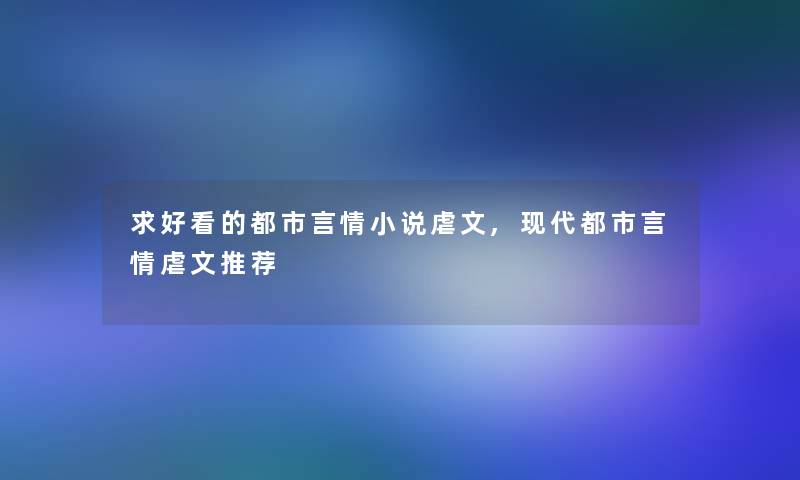 求好看的都市言情小说虐文，现代都市言情虐文推荐